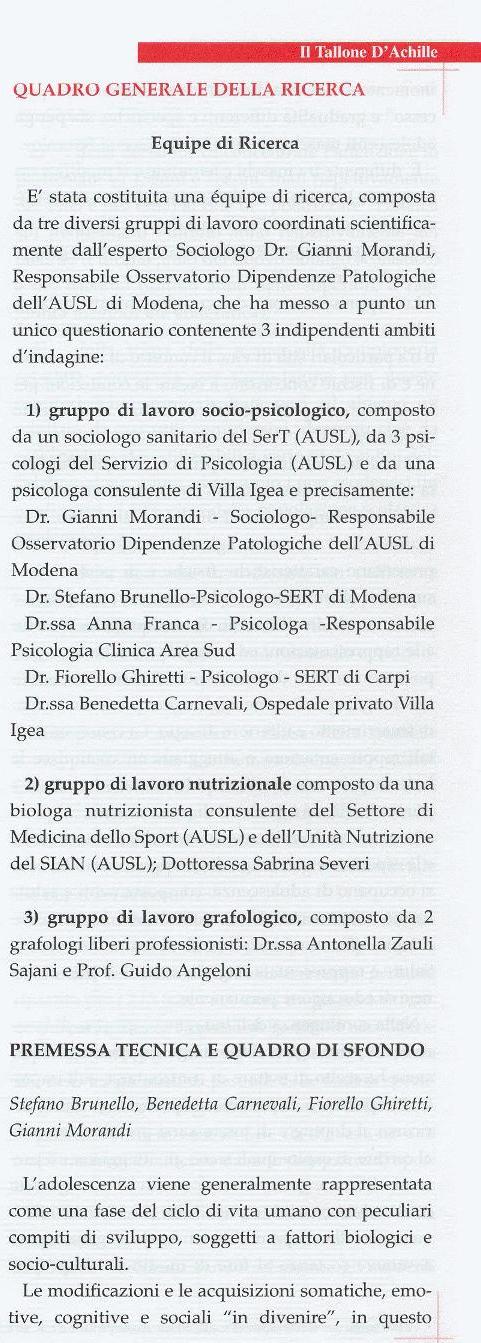 Il Tallone D'Achille

QUADRO GENERALE DELLA RICERCA

Equipe di Ricerca

E' stata costituita una équipe di ricerca, composta da tre diversi gruppi di lavoro coordinati scientificamente dall'esperto Sociologo Dr. Gianni Morandi, Responsabile Osservatorio Dipendenze Patologiche dell'AUSL di Modena, che ha messo a punto un unico questionario contenente 3 indipendenti ambiti d'indagine:

1) gruppo di lavoro socio-psicologico, composto da un sociologo sanitario del SerT (AUSL), da 3 psicologi del Servizio di Psicologia (AUSL) e da una psicologa consulente di Villa Igea e precisamente:

Dr. Gianni Morandi - Sociologo- Responsabile Osservatorio Dipendenze Patologiche dell'AUSL di Modena

Dr. Stefano Brunello-Psicologo-SERT di Modena

Dr.ssa Anna Franca - Psicologa -Responsabile Psicologia Clinica Area Sud

Dr. Fiorello Ghiretti - Psicologo - SERT di Carpi

Dr.ssa Benedetta Carnevali, Ospedale privato Villa Igea

2) gruppo di lavoro nutrizionale composto da una biologa nutrizionista consulente del Settore di Medicina dello Sport (AUSL) e dell'Unità Nutrizione del SIAN (AUSL); Dottoressa Sabrina Severi

3) gruppo di lavoro grafologico, composto da 2 grafologi liberi professionisti: Dr.ssa Antonella Zauli Sajani e Prof. Guido Angeloni

PREMESSA TECNICA E QUADRO DI SFONDO

Stefano Brunello, Benedetta Carnevali, Fiorello Ghiretti, Gianni Morandi

L'adolescenza viene generalmente rappresentata come una fase del ciclo di vita umano con peculiari compiti di sviluppo, soggetti a fattori biologici e socio-culturali.

Le modificazioni e le acquisizioni somatiche, emotive, cognitive e sociali "in divenire", in questo